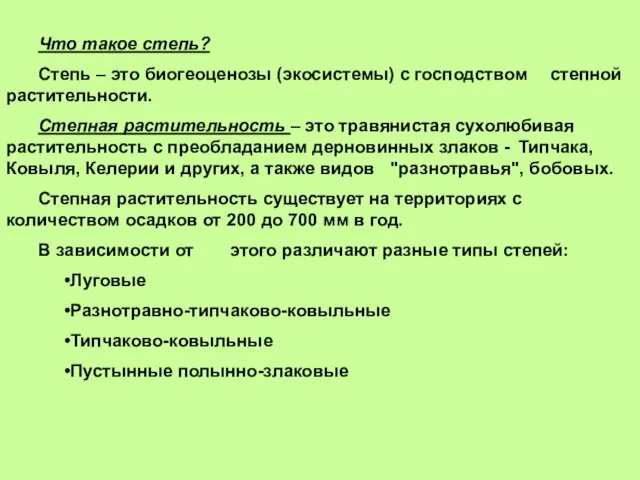 Что такое степь?

Степь – это биогеоценозы (экосистемы) с господством степной растительности.

Степная растительность – это травянистая сухолюбивая растительность с преобладанием дерновинных злаков - Типчака, Ковыля, Келерии и других, а также видов "разнотравья", бобовых.

Степная растительность существует на территориях с количеством осадков от 200 до 700 мм в год.

В зависимости от этого различают разные типы степей:

•Луговые

•Разнотравно-типчаково-ковыльные

•Типчаково-ковыльные

•Пустынные полынно-злаковые